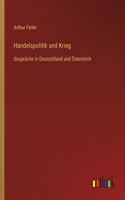 Arthur Feiler

Handelspolitik und Krieg

Gespräche in Deutschland und Österreich

outlook